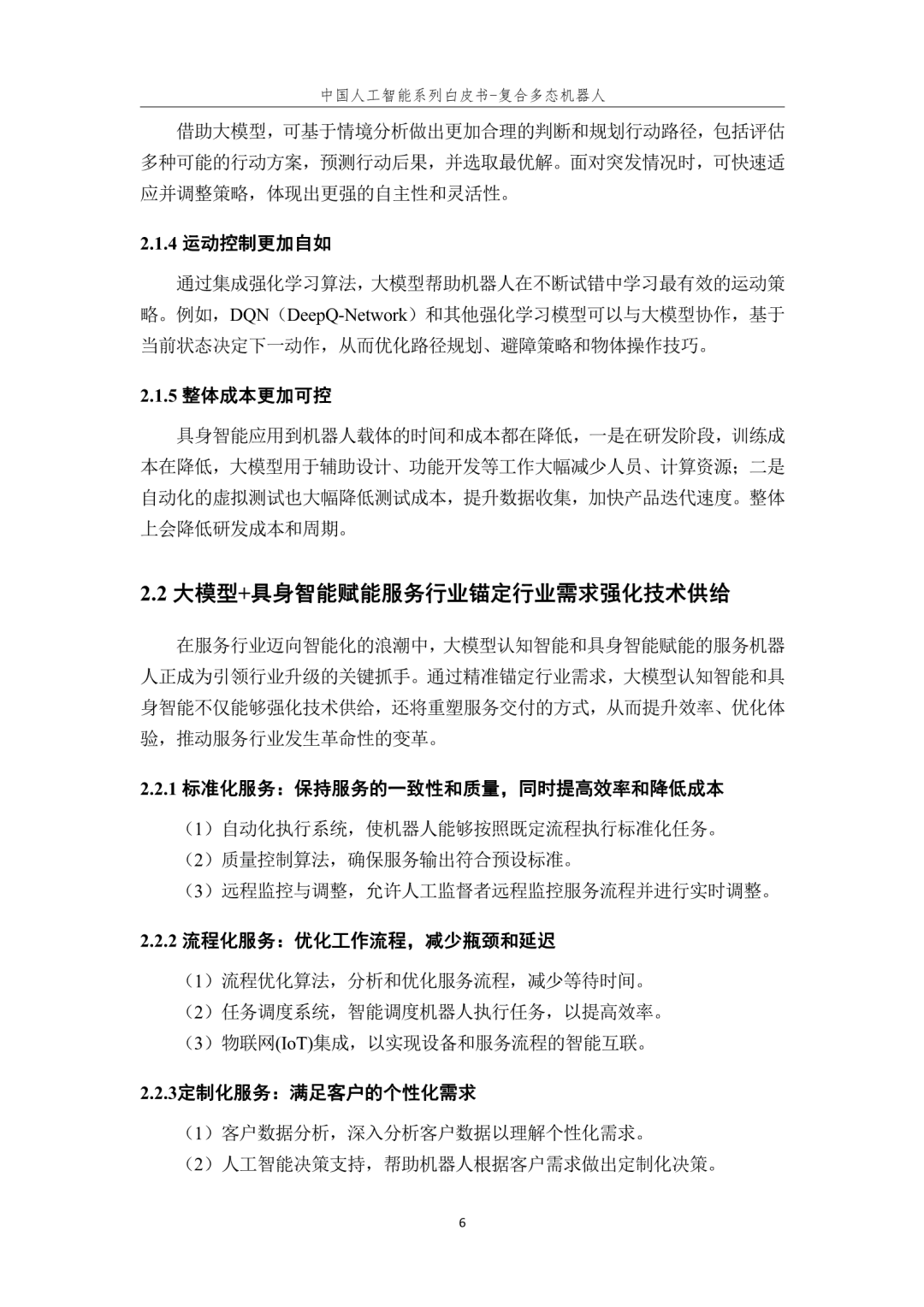 中国人工智能系列白皮书-复合多态机器人

借助大模型，可基于情境分析做出更加合理的判断和规划行动路径，包括评估多种可能的行动方案，预测行动后果，并选取最优解。面对突发情况时，可快速适应并调整策略，体现出更强的自主性和灵活性。

2.1.4 运动控制更加自如

通过集成强化学习算法，大模型帮助机器人在不断试错中学习最有效的运动策略。例如，DQN（DeepQ-Network）和其他强化学习模型可以与大模型协作，基于当前状态决定下一动作，从而优化路径规划、避障策略和物体操作技巧。

2.1.5 整体成本更加可控

具身智能应用到机器人载体的时间和成本都在降低，一是在研发阶段，训练成本在降低，大模型用于辅助设计、功能开发等工作大幅减少人员、计算资源；二是自动化的虚拟测试也大幅降低测试成本，提升数据收集，加快产品迭代速度。整体上会降低研发成本和周期。

2.2 大模型+具身智能赋能服务行业锚定行业需求强化技术供给

在服务行业迈向智能化的浪潮中，大模型认知智能和具身智能赋能的服务机器人正成为引领行业升级的关键抓手。通过精准锚定行业需求，大模型认知智能和具身智能不仅能够强化技术供给，还将重塑服务交付的方式，从而提升效率、优化体验，推动服务行业发生革命性的变革。

2.2.1 标准化服务：保持服务的一致性和质量，同时提高效率和降低成本

（1）自动化执行系统，使机器人能够按照既定流程执行标准化任务。
（2）质量控制算法，确保服务输出符合预设标准。
（3）远程监控与调整，允许人工监督者远程监控服务流程并进行实时调整。

2.2.2 流程化服务：优化工作流程，减少瓶颈和延迟

（1）流程优化算法，分析和优化服务流程，减少等待时间。
（2）任务调度系统，智能调度机器人执行任务，以提高效率。
（3）物联网(IoT)集成，以实现设备和服务流程的智能互联。

2.2.3定制化服务：满足客户的个性化需求

（1）客户数据分析，深入分析客户数据以理解个性化需求。
（2）人工智能决策支持，帮助机器人根据客户需求做出定制化决策。

6